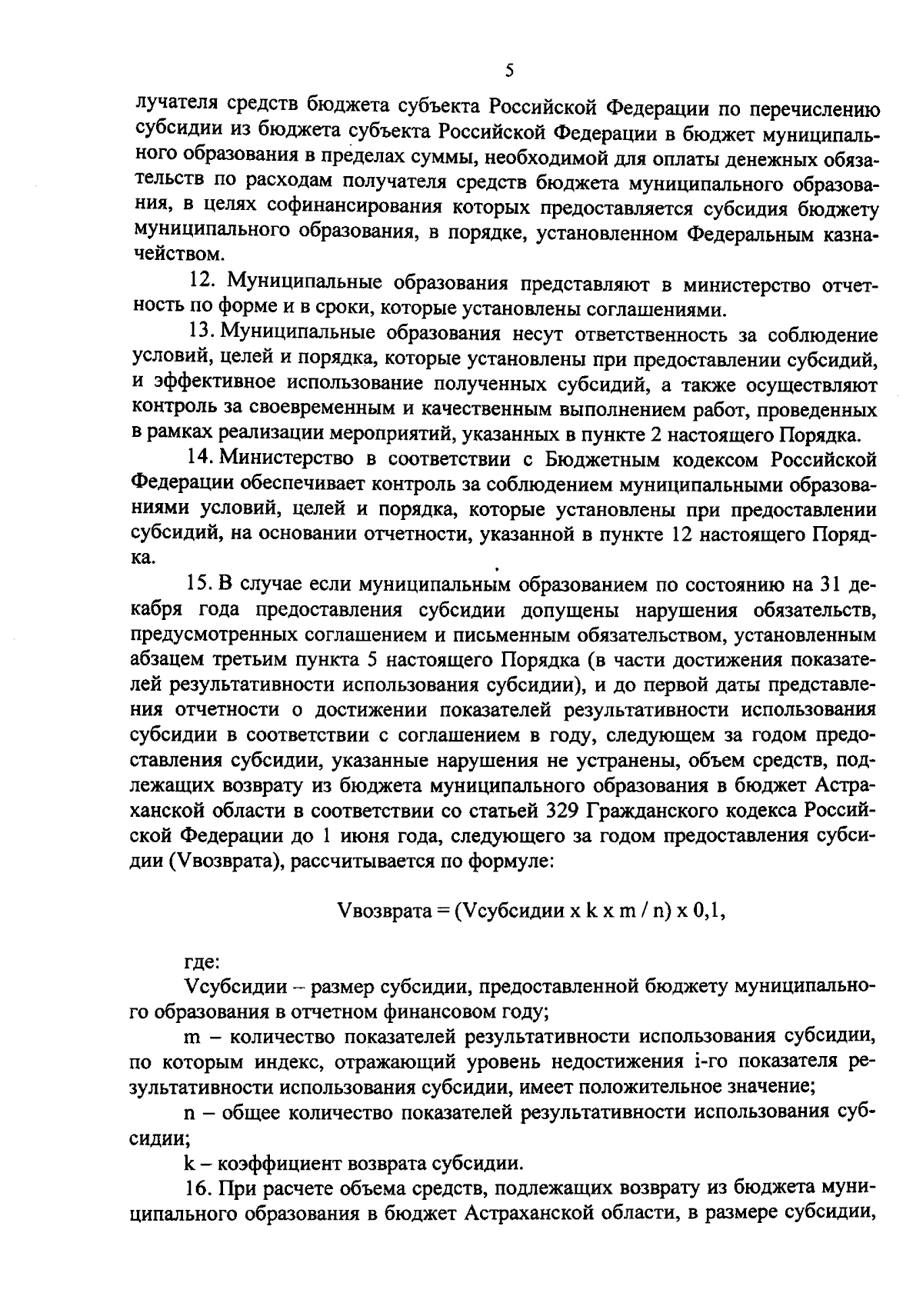 5

лучателя средств бюджета субъекта Российской Федерации по перечислению субсидии из бюджета субъекта Российской Федерации в бюджет муниципального образования в пределах суммы, необходимой для оплаты денежных обязательств по расходам получателя средств бюджета муниципального образования, в целях софинансирования которых предоставляется субсидия бюджету муниципального образования, в порядке, установленном Федеральным казначейством.

12. Муниципальные образования представляют в министерство отчетность по форме и в сроки, которые установлены соглашениями.

13. Муниципальные образования несут ответственность за соблюдение условий, целей и порядка, которые установлены при предоставлении субсидий, и эффективное использование полученных субсидий, а также осуществляют контроль за своевременным и качественным выполнением работ, проведенных в рамках реализации мероприятий, указанных в пункте 2 настоящего Порядка.

14. Министерство в соответствии с Бюджетным кодексом Российской Федерации обеспечивает контроль за соблюдением муниципальными образованиями условий, целей и порядка, которые установлены при предоставлении субсидий, на основании отчетности, указанной в пункте 12 настоящего Порядка.

15. В случае если муниципальным образованием по состоянию на 31 декабря года предоставления субсидии допущены нарушения обязательств, предусмотренных соглашением и письменным обязательством, установленным абзацем третьим пункта 5 настоящего Порядка (в части достижения показателей результативности использования субсидии), и до первой даты представления отчетности о достижении показателей результативности использования субсидии в соответствии с соглашением в году, следующем за годом предоставления субсидии, указанные нарушения не устранены, объем средств, подлежащих возврату из бюджета муниципального образования в бюджет Астраханской области в соответствии со статьей 329 Гражданского кодекса Российской Федерации до 1 июня года, следующего за годом предоставления субсидии (Vвозврата), рассчитывается по формуле:

Vвозврата = (Vсубсидии x k x m / n) x 0,1,

где:

Vсубсидии – размер субсидии, предоставленной бюджету муниципального образования в отчетном финансовом году;

m – количество показателей результативности использования субсидии, по которым индекс, отражающий уровень недостижения i-го показателя результативности использования субсидии, имеет положительное значение;

n – общее количество показателей результативности использования субсидии;

k – коэффициент возврата субсидии.

16. При расчете объема средств, подлежащих возврату из бюджета муниципального образования в бюджет Астраханской области, в размере субсидии,